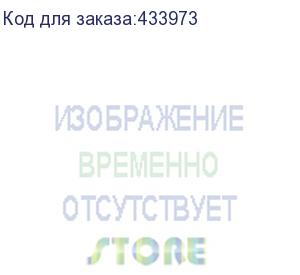 Код для заказа:433973

ИЗОБРАЖЕНИЕ
ВРЕМЕННО
ОТСУТСТВУЕТ

STORE